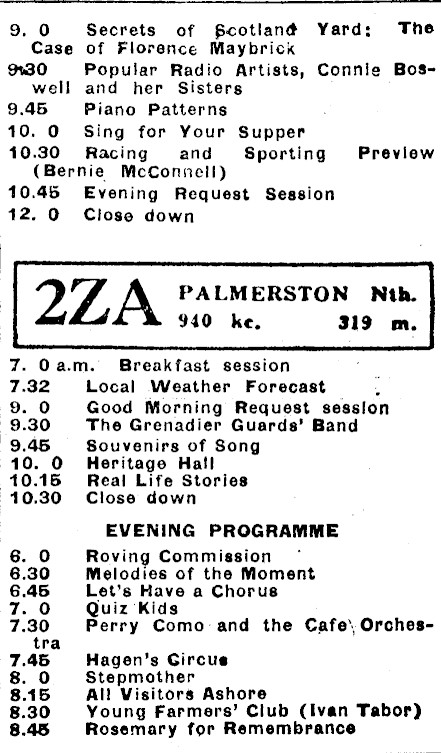 9. 0 Secrets of Scotland Yard: The Case of Florence Maybrick
9.30 Popular Radio Artists, Connie Boswell and her Sisters
9.45 Piano Patterns
10. 0 Sing for Your Supper
10.30 Racing and Sporting Preview (Bernie McConnell)
10.45 Evening Request Session
12. 0 Close down

2ZA PALMERSTON Nth.
940 kc. 319 m.

7. 0 a.m. Breakfast session
7.32 Local Weather Forecast
9. 0 Good Morning Request session
9.30 The Grenadier Guards' Band
9.45 Souvenirs of Song
10. 0 Heritage Hall
10.15 Real Life Stories
10.30 Close down

EVENING PROGRAMME

6. 0 Roving Commission
6.30 Melodies of the Moment
6.45 Let's Have a Chorus
7. 0 Quiz Kids
7.30 Perry Como and the Cafe Orchestra
7.45 Hagen's Circus
8. 0 Stepmother
8.15 All Visitors Ashore
8.30 Young Farmers' Club (Ivan Tabor)
8.45 Rosemary for Remembrance